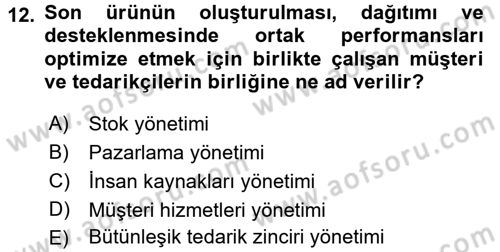 12. Son ürünün oluşturulması, dağıtımı ve desteklenmesinde ortak performansları optimize etmek için birlikte çalışan müşteri ve tedarikçilerin birliğine ne ad verilir?

A) Stok yönetimi
B) Pazarlama yönetimi
C) İnsan kaynakları yönetimi
D) Müşteri hizmetleri yönetimi
E) Bütünleşik tedarik zinciri yönetimi

www.aofsoru.com